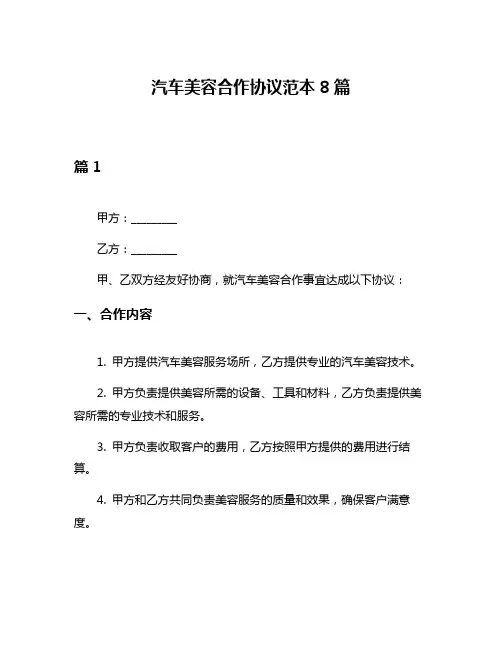 汽车美容合作协议范本 8 篇

篇 1

甲方：________

乙方：________

甲、乙双方经友好协商，就汽车美容合作事宜达成以下协议：

一、合作内容

1. 甲方提供汽车美容服务场所，乙方提供专业的汽车美容技术。

2. 甲方负责提供美容所需的设备、工具和材料，乙方负责提供美容所需的专业技术和服务。

3. 甲方负责收取客户的费用，乙方按照甲方提供的费用进行结算。

4. 甲方和乙方共同负责美容服务的质量和效果，确保客户满意度。